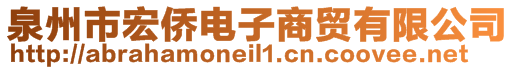 泉州市宏侨电子商贸有限公司
http://abrahamoneil1.cn.coovee.net